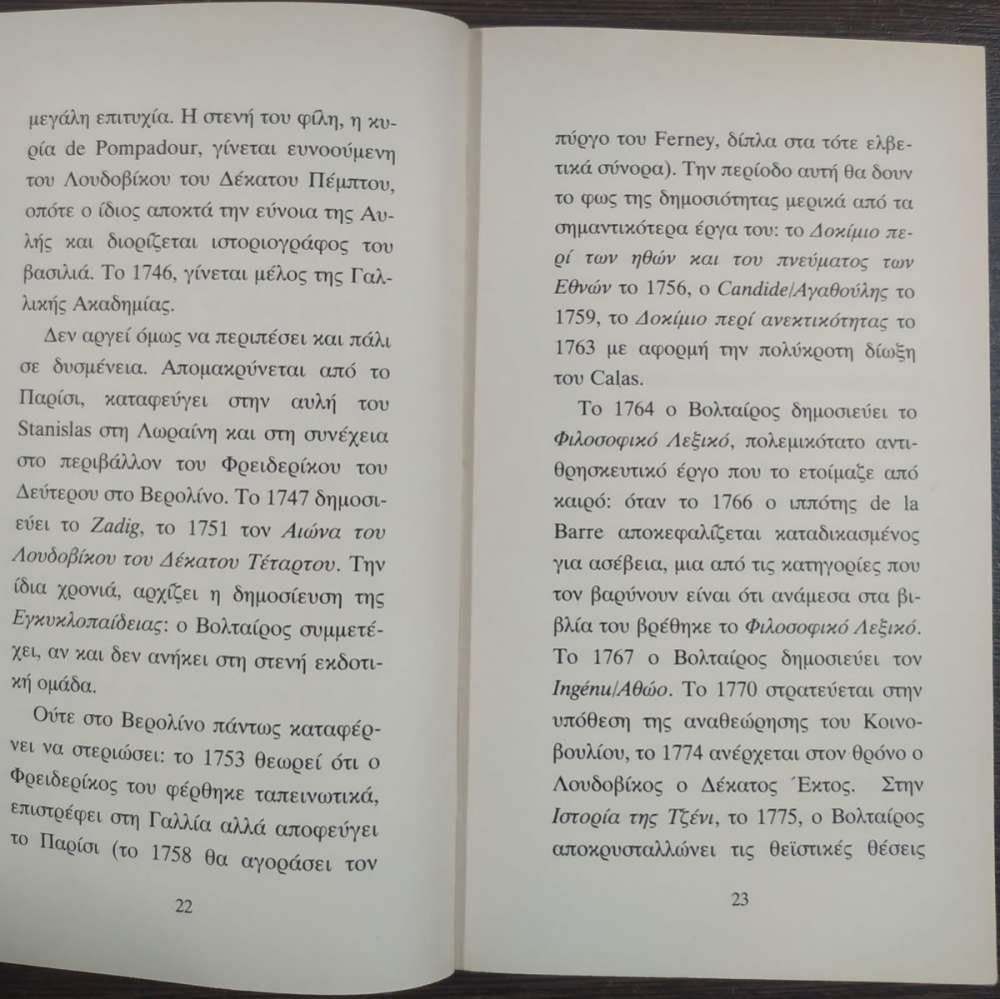 μεγάλη επιτυχία. Η στενή του φίλη, η κυρία de Pompadour, γίνεται ευνοούμενη του Λουδοβίκου του Δέκατου Πέμπτου, οπότε ο ίδιος αποκτά την εύνοια της Αυλής και διορίζεται ιστοριογράφος του βασιλιά. Το 1746, γίνεται μέλος της Γαλλικής Ακαδημίας.

Δεν αργεί όμως να περιπέσει και πάλι σε δυσμένεια. Απομακρύνεται από το Παρίσι, καταφεύγει στην αυλή του Stanislas στη Λωραίνη και στη συνέχεια στο περιβάλλον του Φρειδερίκου του Δεύτερου στο Βερολίνο. Το 1747 δημοσιεύει το Zadig, το 1751 τον Αιώνα του Λουδοβίκου του Δέκατου Τέταρτου. Την ίδια χρονιά, αρχίζει η δημοσίευση της Εγκυκλοπαίδειας: ο Βολταίρος συμμετέχει, αν και δεν ανήκει στη στενή εκδοτική ομάδα.

Ούτε στο Βερολίνο πάντως καταφέρνει να στεριώσει: το 1753 θεωρεί ότι ο Φρειδερίκος του φέρθηκε ταπεινωτικά, επιστρέφει στη Γαλλία αλλά αποφεύγει το Παρίσι (το 1758 θα αγοράσει τον

22

πύργο του Ferney, δίπλα στα τότε ελβετικά σύνορα). Την περίοδο αυτή θα δουν το φως της δημοσιότητας μερικά από τα σημαντικότερα έργα του: το Δοκίμιο περί των ηθών και του πνεύματος των Εθνών το 1756, ο Candide/Αγαθούλης το 1759, το Δοκίμιο περί ανεκτικότητας το 1763 με αφορμή την πολύκροτη δίωξη του Calas.

Το 1764 ο Βολταίρος δημοσιεύει το Φιλοσοφικό Λεξικό, πολεμικότατο αντιθρησκευτικό έργο που το ετοίμαζε από καιρό: όταν το 1766 ο ιππότης de la Barre αποκεφαλίζεται καταδικασμένος για ασέβεια, μια από τις κατηγορίες που τον βαρύνουν είναι ότι ανάμεσα στα βιβλία του βρέθηκε το Φιλοσοφικό Λεξικό. Το 1767 ο Βολταίρος δημοσιεύει τον Ingénu/Αθώο. Το 1770 στρατεύεται στην υπόθεση της αναθεώρησης του Κοινοβουλίου, το 1774 ανέρχεται στον θρόνο ο Λουδοβίκος ο Δέκατος Έκτος. Στην Ιστορία της Τζένι, το 1775, ο Βολταίρος αποκρυσταλλώνει τις θεϊστικές θέσεις

23